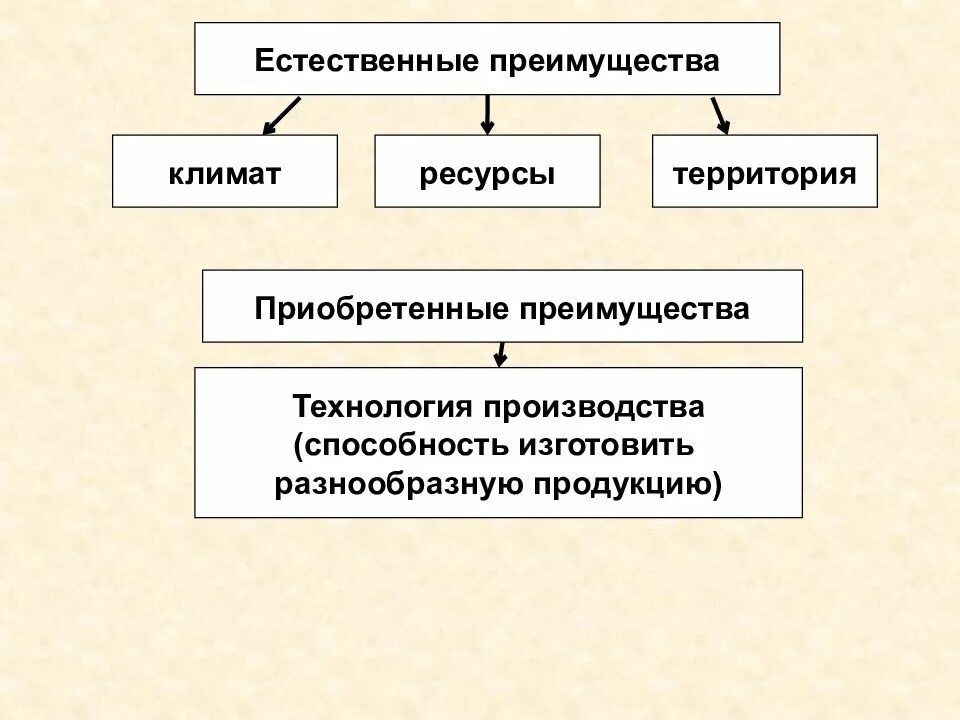 Естественные преимущества

климат

ресурсы

территория

Приобретенные преимущества

Технология производства (способность изготовить разнообразную продукцию)